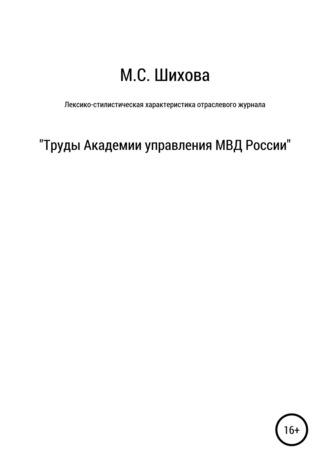 М.С. Шихова

Лексико-стилистическая характеристика отраслевого журнала

"Труды Академии управления МВД России"

16+